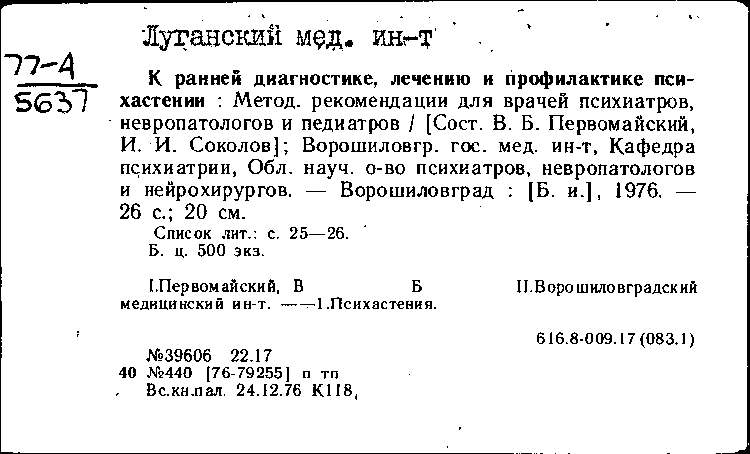 Луганский мед. ин-т

77-4
5637

К ранней диагностике, лечению и профилактике психастении : Метод. рекомендации для врачей психиатров, невропатологов и педиатров / [Сост. В. Б. Первомайский, И. И. Соколов]; Ворошиловгр. гос. мед. ин-т, Кафедра психиатрии, Обл. науч. о-во психиатров, невропатологов и нейрохирургов. — Ворошиловград : [Б. и.], 1976. — 26 с.; 20 см.

Список лит.: с. 25—26.
Б. ц. 500 экз.

I.Первомайский, В Б II.Ворошиловградский медицинский ин-т. ——1.Психастения.

616.8-009.17 (083.1)

№39606 22.17
40 №440 [76-79255] п тп
Вс.кн.пал. 24.12.76 К118,